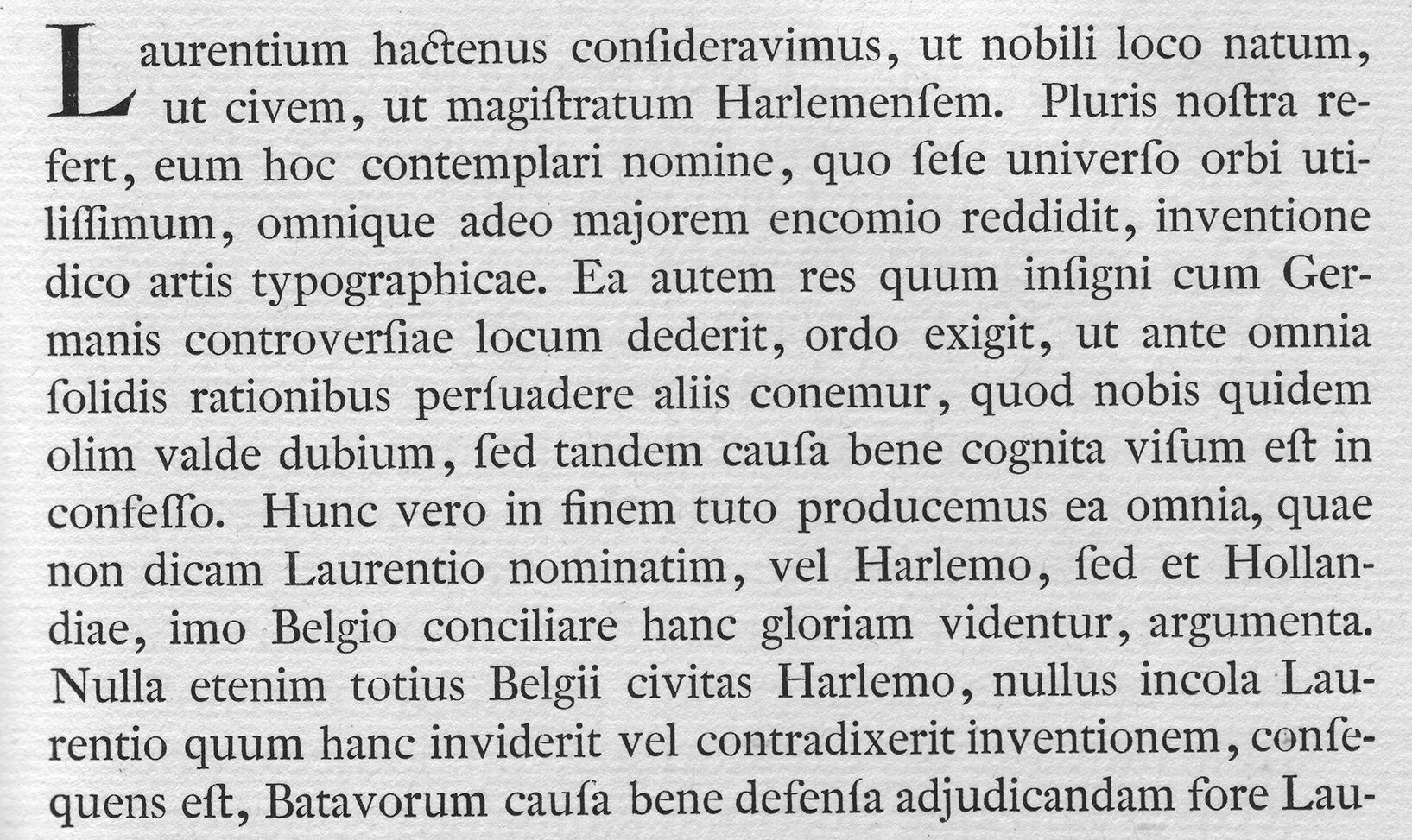 Laurentium hactenus consideravimus, ut nobili loco natum, ut civem, ut magistratum Harlemensem. Pluris nostra refert, eum hoc contemplari nomine, quo sese universo orbi utilissimum, omnique adeo majorem encomio reddidit, inventione dico artis typographicae. Ea autem res quum insigni cum Germanis controversiae locum dederit, ordo exigit, ut ante omnia solidis rationibus persuadere aliis conemur, quod nobis quidem olim valde dubium, sed tandem causa bene cognita visum est in confesso. Hunc vero in finem tuto producemus ea omnia, quae non dicam Laurentio nominatim, vel Harlemo, sed et Hollandiae, imo Belgio conciliare hanc gloriam videntur, argumenta. Nulla etenim totius Belgii civitas Harlemo, nullus incola Laurentio quum hanc inviderit vel contradixerit inventionem, consequens est, Batavorum causa bene defensa adjudicandam fore Lau-